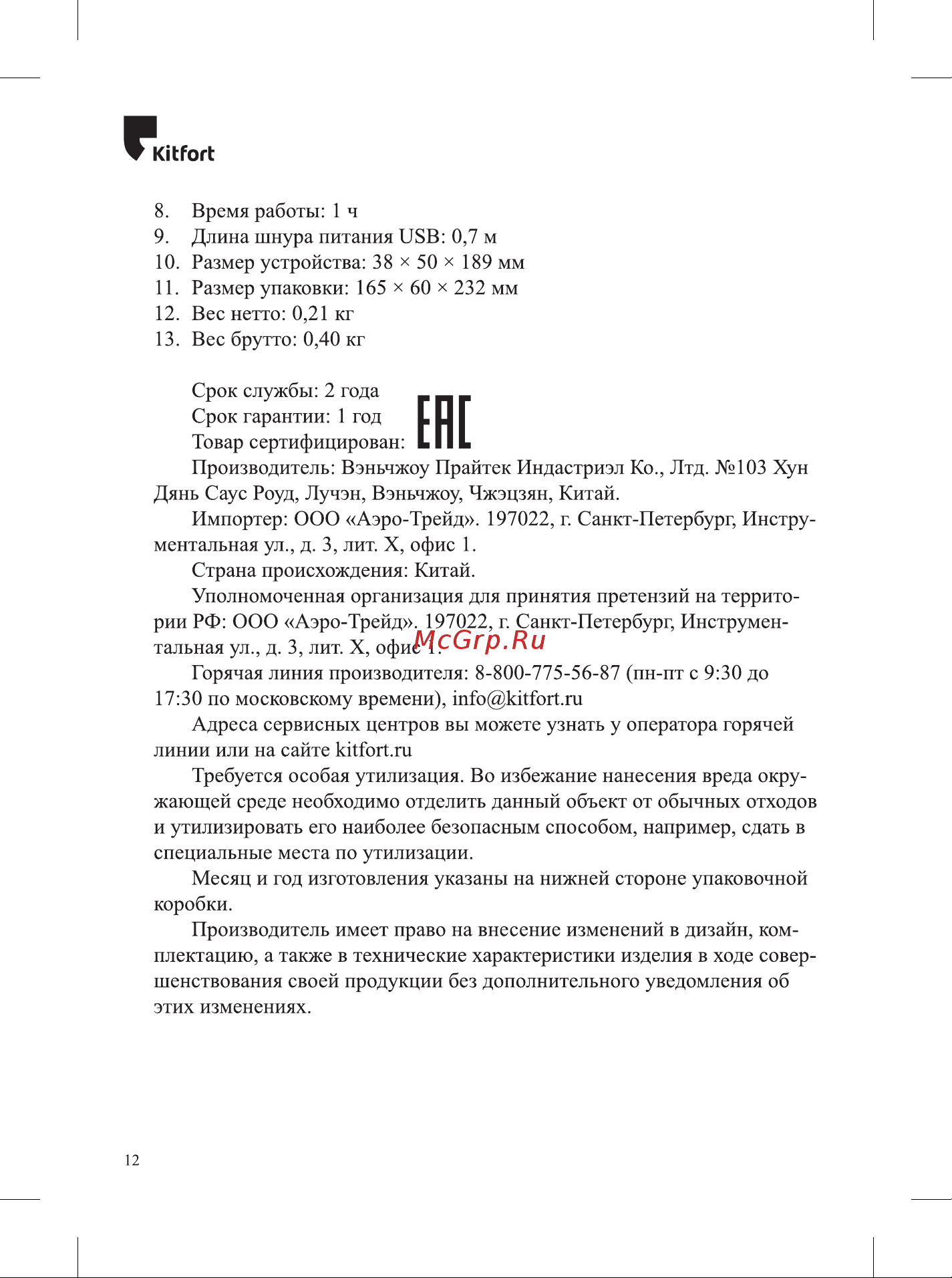 Kitfort

8. Время работы: 1 ч
9. Длина шнура питания USB: 0,7 м
10. Размер устройства: 38 × 50 × 189 мм
11. Размер упаковки: 165 × 60 × 232 мм
12. Вес нетто: 0,21 кг
13. Вес брутто: 0,40 кг

Срок службы: 2 года
Срок гарантии: 1 год
Товар сертифицирован: EAC

Производитель: Вэньчжоу Прайтек Индастриэл Ко., Лтд. №103 Хун Дянь Саус Роуд, Лучэн, Вэньчжоу, Чжэцзян, Китай.

Импортер: ООО «Аэро-Трейд». 197022, г. Санкт-Петербург, Инструментальная ул., д. 3, лит. Х, офис 1.

Страна происхождения: Китай.

Уполномоченная организация для принятия претензий на территории РФ: ООО «Аэро-Трейд». 197022, г. Санкт-Петербург, Инструментальная ул., д. 3, лит. Х, офис 1.

McGrp.Ru

Горячая линия производителя: 8-800-775-56-87 (пн-пт с 9:30 до 17:30 по московскому времени), info@kitfort.ru

Адреса сервисных центров вы можете узнать у оператора горячей линии или на сайте kitfort.ru

Требуется особая утилизация. Во избежание нанесения вреда окружающей среде необходимо отделить данный объект от обычных отходов и утилизировать его наиболее безопасным способом, например, сдать в специальные места по утилизации.

Месяц и год изготовления указаны на нижней стороне упаковочной коробки.

Производитель имеет право на внесение изменений в дизайн, комплектацию, а также в технические характеристики изделия в ходе совершенствования своей продукции без дополнительного уведомления об этих изменениях.

12